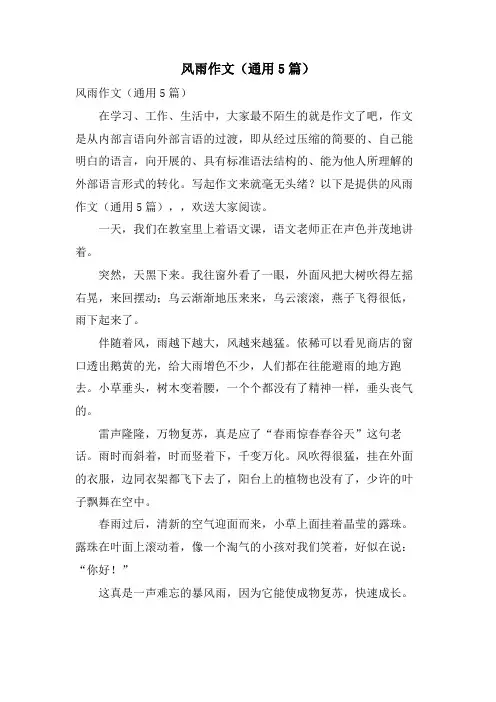 风雨作文（通用5篇）

风雨作文（通用5篇）

在学习、工作、生活中，大家最不陌生的就是作文了吧，作文是从内部言语向外部言语的过渡，即从经过压缩的简要的、自己能明白的语言，向开展的、具有标准语法结构的、能为他人所理解的外部语言形式的转化。写起作文来就毫无头绪？以下是提供的风雨作文（通用5篇），，欢送大家阅读。

一天，我们在教室里上着语文课，语文老师正在声色并茂地讲着。

突然，天黑下来。我往窗外看了一眼，外面风把大树吹得左摇右晃，来回摆动；乌云渐渐地压来来，乌云滚滚，燕子飞得很低，雨下起来了。

伴随着风，雨越下越大，风越来越猛。依稀可以看见商店的窗口透出鹅黄的光，给大雨增色不少，人们都在往能避雨的地方跑去。小草垂头，树木变着腰，一个个都没有了精神一样，垂头丧气的。

雷声隆隆，万物复苏，真是应了“春雨惊春春谷天”这句老话。雨时而斜着，时而竖着下，千变万化。风吹得很猛，挂在外面的衣服，边同衣架都飞下去了，阳台上的植物也没有了，少许的叶子飘舞在空中。

春雨过后，清新的空气迎面而来，小草上面挂着晶莹的露珠。露珠在叶面上滚动着，像一个淘气的小孩对我们笑着，好似在说：“你好！”

这真是一声难忘的暴风雨，因为它能使成物复苏，快速成长。